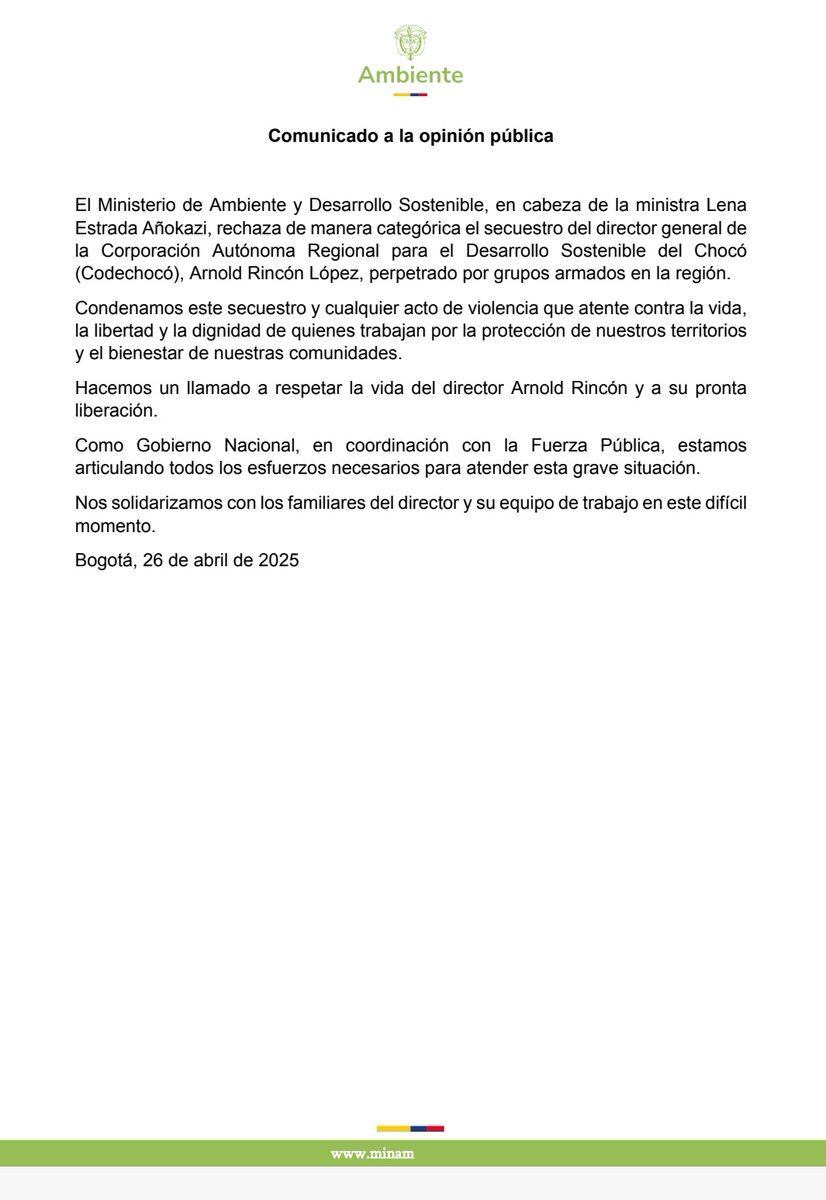 Ambiente

Comunicado a la opinión pública

El Ministerio de Ambiente y Desarrollo Sostenible, en cabeza de la ministra Lena Estrada Añokazi, rechaza de manera categórica el secuestro del director general de la Corporación Autónoma Regional para el Desarrollo Sostenible del Chocó (Codechocó), Arnold Rincón López, perpetrado por grupos armados en la región.

Condenamos este secuestro y cualquier acto de violencia que atente contra la vida, la libertad y la dignidad de quienes trabajan por la protección de nuestros territorios y el bienestar de nuestras comunidades.

Hacemos un llamado a respetar la vida del director Arnold Rincón y a su pronta liberación.

Como Gobierno Nacional, en coordinación con la Fuerza Pública, estamos articulando todos los esfuerzos necesarios para atender esta grave situación.

Nos solidarizamos con los familiares del director y su equipo de trabajo en este difícil momento.

Bogotá, 26 de abril de 2025

www.minam